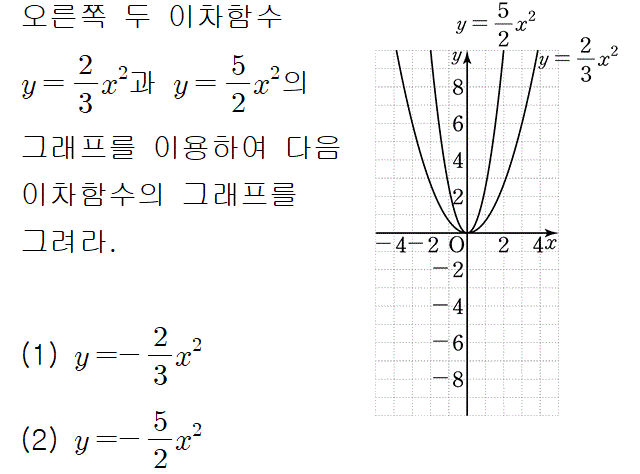 오른쪽 두 이차함수 $y=\frac{2}{3}x^2$과 $y=\frac{5}{2}x^2$의 그래프를 이용하여 다음 이차함수의 그래프를 그려라.

(1) $y=-\frac{2}{3}x^2$

(2) $y=-\frac{5}{2}x^2$

$y=\frac{5}{2}x^2$
$y=\frac{2}{3}x^2$
$y$
8
6
4
2
$-4$ $-2$ O 2 4 $x$
$-2$
$-4$
$-6$
$-8$